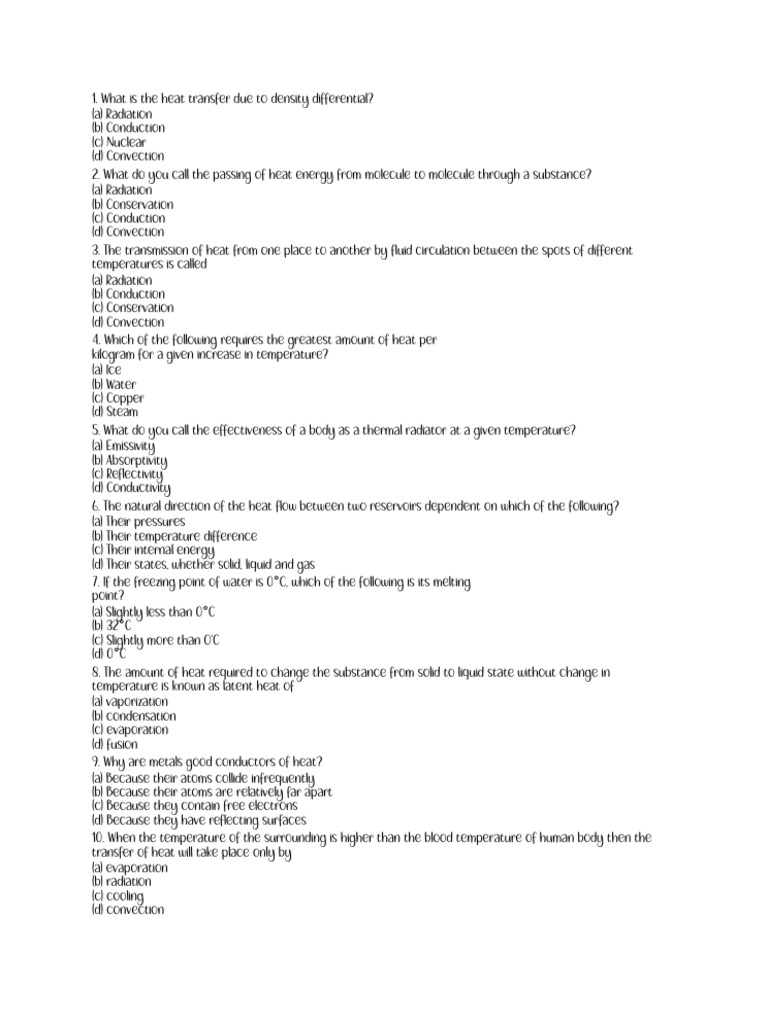 1. What is the heat transfer due to density differential?
(a) Radiation
(b) Conduction
(c) Nuclear
(d) Convection
2. What do you call the passing of heat energy from molecule to molecule through a substance?
(a) Radiation
(b) Conservation
(c) Conduction
(d) Convection
3. The transmission of heat from one place to another by fluid circulation between the spots of different temperatures is called
(a) Radiation
(b) Conduction
(c) Conservation
(d) Convection
4. Which of the following requires the greatest amount of heat per kilogram for a given increase in temperature?
(a) Ice
(b) Water
(c) Copper
(d) Steam
5. What do you call the effectiveness of a body as a thermal radiator at a given temperature?
(a) Emissivity
(b) Absorptivity
(c) Reflectivity
(d) Conductivity
6. The natural direction of the heat flow between two reservoirs dependent on which of the following?
(a) Their pressures
(b) Their temperature difference
(c) Their internal energy
(d) Their states, whether solid, liquid and gas
7. If the freezing point of water is 0°C, which of the following is its melting point?
(a) Slightly less than 0°C
(b) 32°C
(c) Slightly more than 0'C
(d) 0°C
8. The amount of heat required to change the substance from solid to liquid state without change in temperature is known as latent heat of
(a) vaporization
(b) condensation
(c) evaporation
(d) fusion
9. Why are metals good conductors of heat?
(a) Because their atoms collide infrequently
(b) Because their atoms are relatively far apart
(c) Because they contain free electrons
(d) Because they have reflecting surfaces
10. When the temperature of the surrounding is higher than the blood temperature of human body then the transfer of heat will take place only by
(a) evaporation
(b) radiation
(c) cooling
(d) convection